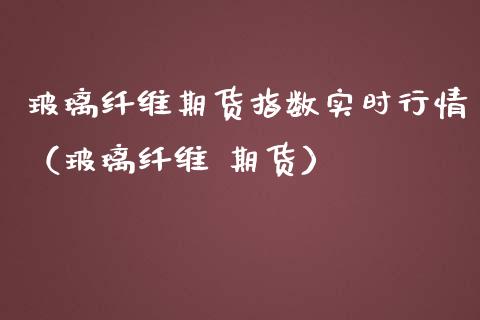 玻璃纤维期货指数实时行情（玻璃纤维 期货）